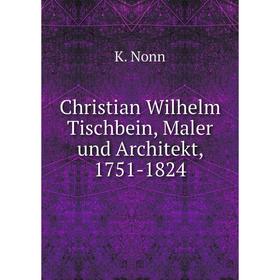 K. Nonn

Christian Wilhelm Tischbein, Maler und Architekt, 1751-1824